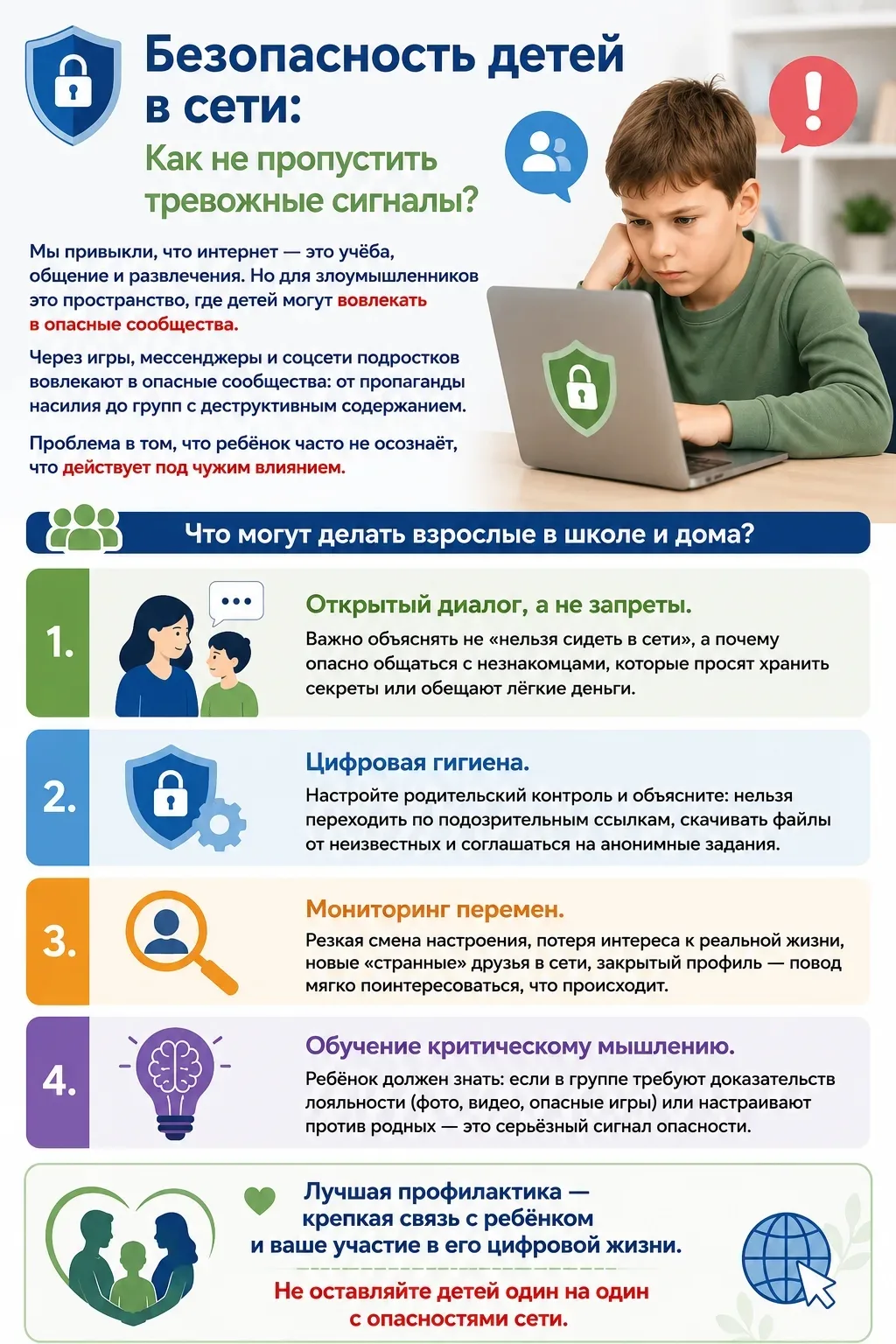 Безопасность детей в сети:

Как не пропустить тревожные сигналы?

Мы привыкли, что интернет — это учёба, общение и развлечения. Но для злоумышленников это пространство, где детей могут вовлекать в опасные сообщества.

Через игры, мессенджеры и соцсети подростков вовлекают в опасные сообщества: от пропаганды насилия до групп с деструктивным содержанием.

Проблема в том, что ребёнок часто не осознаёт, что действует под чужим влиянием.

Что могут делать взрослые в школе и дома?

1. Открытый диалог, а не запреты.
Важно объяснять не «нельзя сидеть в сети», а почему опасно общаться с незнакомцами, которые просят хранить секреты или обещают лёгкие деньги.

2. Цифровая гигиена.
Настройте родительский контроль и объясните: нельзя переходить по подозрительным ссылкам, скачивать файлы от неизвестных и соглашаться на анонимные задания.

3. Мониторинг перемен.
Резкая смена настроения, потеря интереса к реальной жизни, новые «странные» друзья в сети, закрытый профиль — повод мягко поинтересоваться, что происходит.

4. Обучение критическому мышлению.
Ребёнок должен знать: если в группе требуют доказательств лояльности (фото, видео, опасные игры) или настраивают против родных — это серьёзный сигнал опасности.

Лучшая профилактика — крепкая связь с ребёнком и ваше участие в его цифровой жизни.

Не оставляйте детей один на один с опасностями сети.